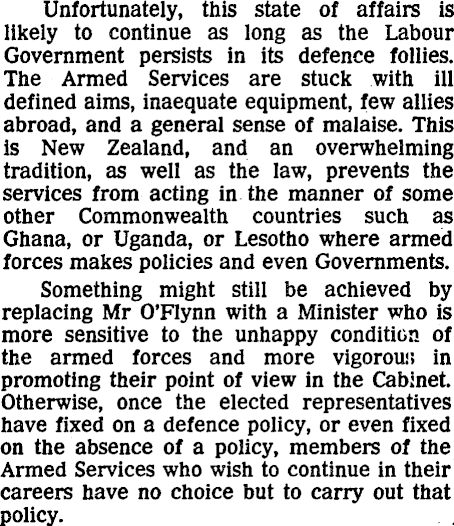 Unfortunately, this state of affairs is likely to continue as long as the Labour Government persists in its defence follies. The Armed Services are stuck with ill defined aims, inaequate equipment, few allies abroad, and a general sense of malaise. This is New Zealand, and an overwhelming tradition, as well as the law, prevents the services from acting in the manner of some other Commonwealth countries such as Ghana, or Uganda, or Lesotho where armed forces makes policies and even Governments.

Something might still be achieved by replacing Mr O'Flynn with a Minister who is more sensitive to the unhappy condition of the armed forces and more vigorous in promoting their point of view in the Cabinet. Otherwise, once the elected representatives have fixed on a defence policy, or even fixed on the absence of a policy, members of the Armed Services who wish to continue in their careers have no choice but to carry out that policy.